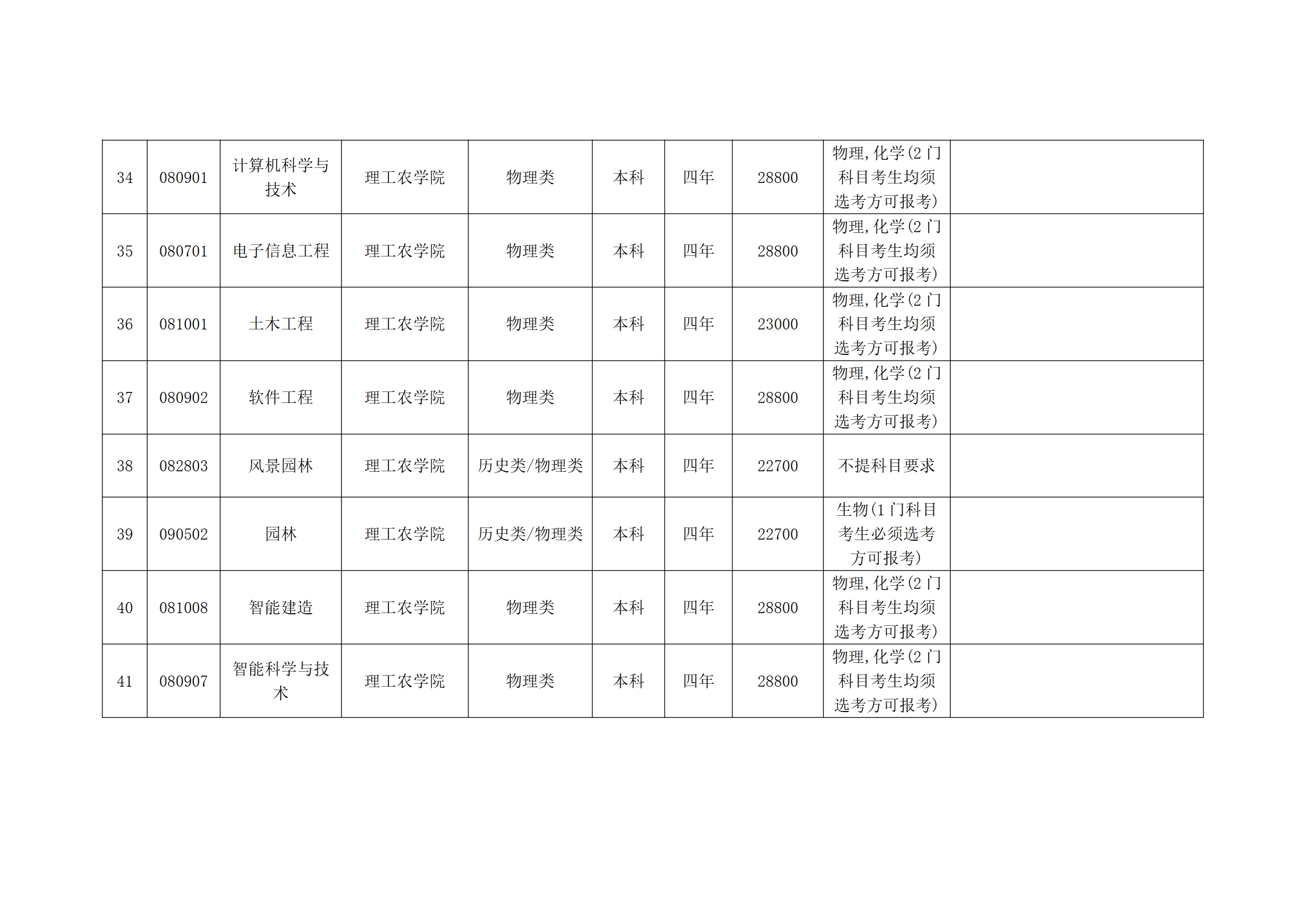 | 34 | 080901 | 计算机科学与技术 | 理工农学院 | 物理类 | 本科 | 四年 | 28800 | 物理,化学(2门科目考生均须选考方可报考) |  |
|---|---|---|---|---|---|---|---|---|---|
| 35 | 080701 | 电子信息工程 | 理工农学院 | 物理类 | 本科 | 四年 | 28800 | 物理,化学(2门科目考生均须选考方可报考) |  |
| 36 | 081001 | 土木工程 | 理工农学院 | 物理类 | 本科 | 四年 | 23000 | 物理,化学(2门科目考生均须选考方可报考) |  |
| 37 | 080902 | 软件工程 | 理工农学院 | 物理类 | 本科 | 四年 | 28800 | 物理,化学(2门科目考生均须选考方可报考) |  |
| 38 | 082803 | 风景园林 | 理工农学院 | 历史类/物理类 | 本科 | 四年 | 22700 | 不提科目要求 |  |
| 39 | 090502 | 园林 | 理工农学院 | 历史类/物理类 | 本科 | 四年 | 22700 | 生物(1门科目考生必须选考方可报考) |  |
| 40 | 081008 | 智能建造 | 理工农学院 | 物理类 | 本科 | 四年 | 28800 | 物理,化学(2门科目考生均须选考方可报考) |  |
| 41 | 080907 | 智能科学与技术 | 理工农学院 | 物理类 | 本科 | 四年 | 28800 | 物理,化学(2门科目考生均须选考方可报考) |  |